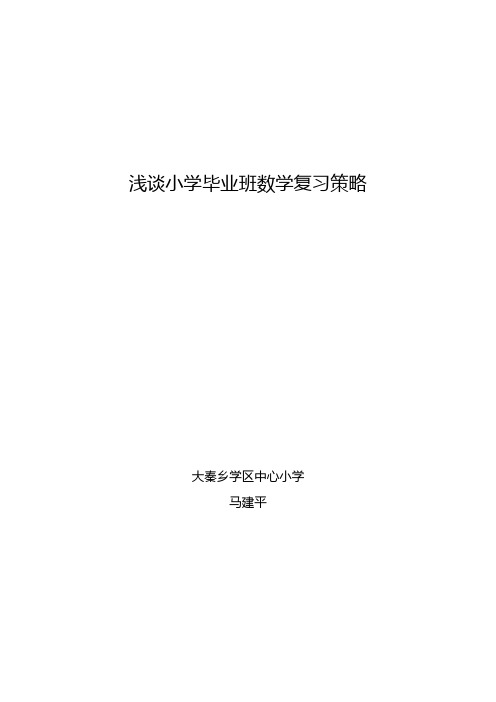 浅谈小学毕业班数学复习策略

大秦乡学区中心小学

马建平